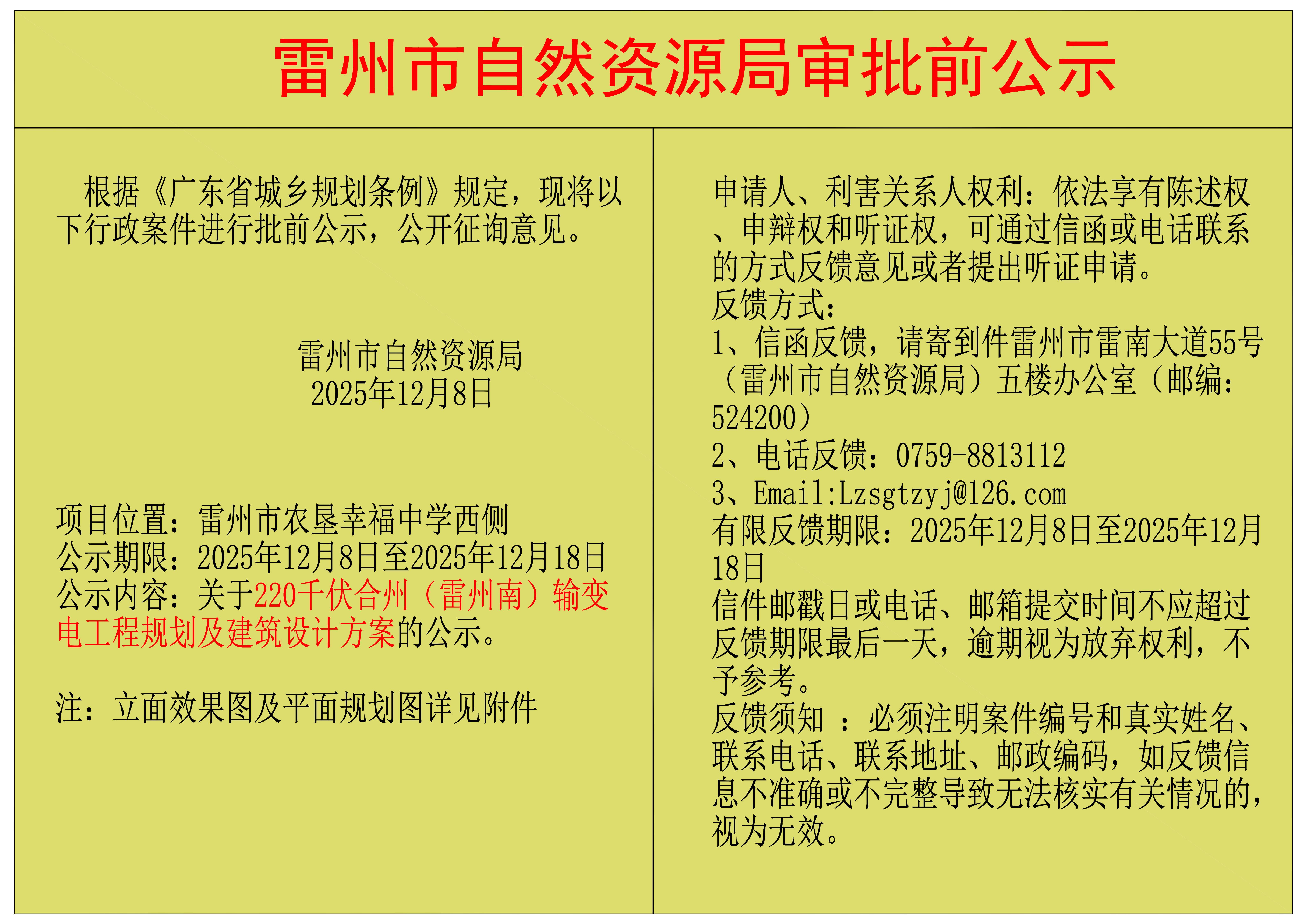 雷州市自然资源局审批前公示

根据《广东省城乡规划条例》规定，现将以下行政案件进行批前公示，公开征询意见。

雷州市自然资源局
2025年12月8日

项目位置：雷州市农垦幸福中学西侧
公示期限：2025年12月8日至2025年12月18日
公示内容：关于220千伏合州（雷州南）输变电工程规划及建筑设计方案的公示。

注：立面效果图及平面规划图详见附件

申请人、利害关系人权利：依法享有陈述权、申辩权和听证权，可通过信函或电话联系的方式反馈意见或者提出听证申请。
反馈方式：
1、信函反馈，请寄到件雷州市雷南大道55号（雷州市自然资源局）五楼办公室（邮编：524200）
2、电话反馈：0759-8813112
3、Email:Lzsgtzyj@126.com
有限反馈期限：2025年12月8日至2025年12月18日
信件邮戳日或电话、邮箱提交时间不应超过反馈期限最后一天，逾期视为放弃权利，不予参考。
反馈须知 ：必须注明案件编号和真实姓名、联系电话、联系地址、邮政编码，如反馈信息不准确或不完整导致无法核实有关情况的，视为无效。